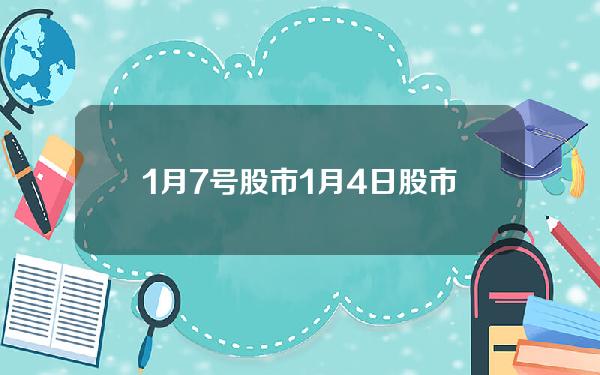 1月7号股市1月4日股市